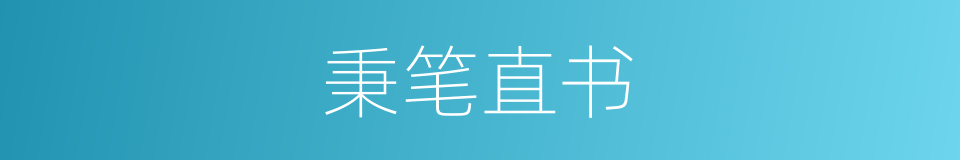 秉笔直书